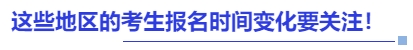 这些地区的考生报名时间变化要关注！